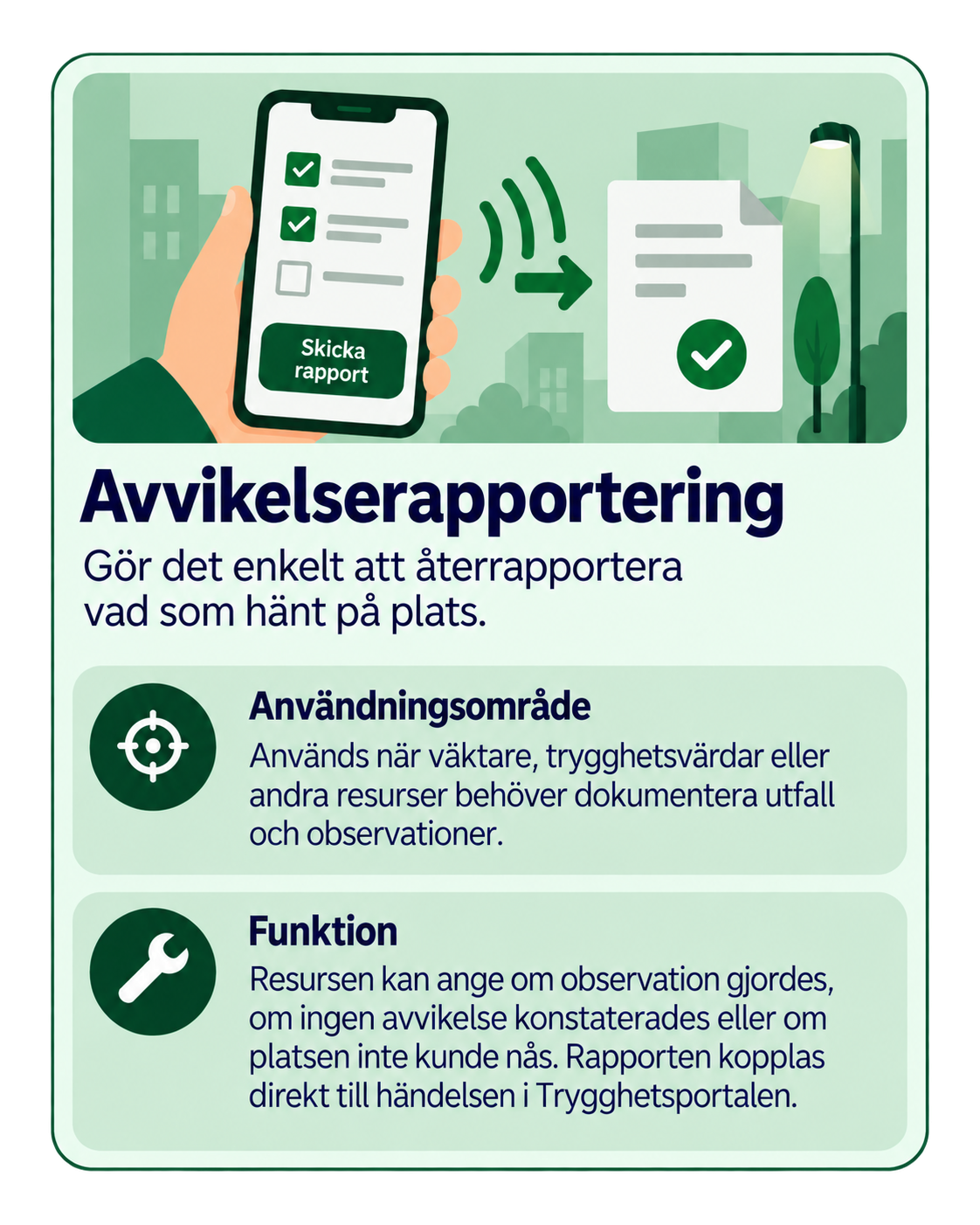 Skicka rapport

Avvikelserapportering

Gör det enkelt att återrapportera vad som hänt på plats.

Användningsområde

Används när väktare, trygghetsvärdar eller andra resurser behöver dokumentera utfall och observationer.

Funktion

Resursen kan ange om observation gjordes, om ingen avvikelse konstaterades eller om platsen inte kunde nås. Rapporten kopplas direkt till händelsen i Trygghetsportalen.